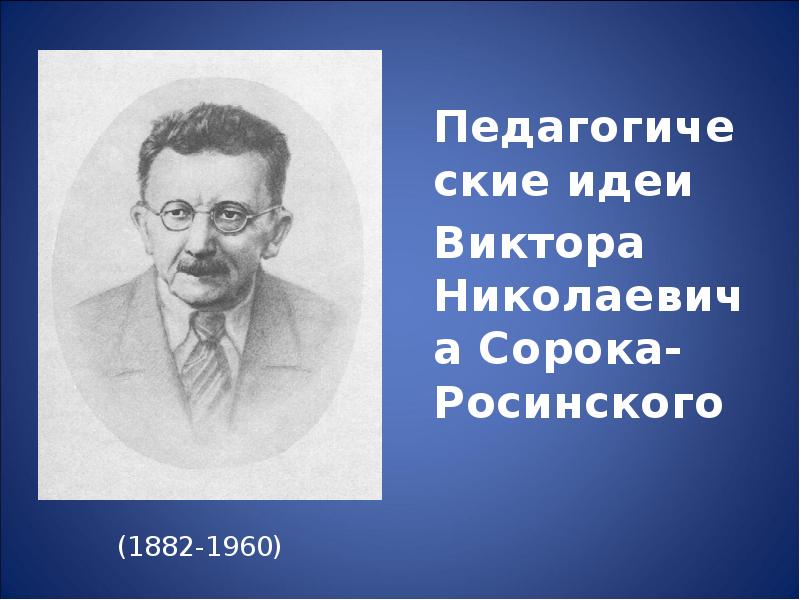 Педагогические идеи
Виктора Николаевича Сорока-Росинского

(1882-1960)